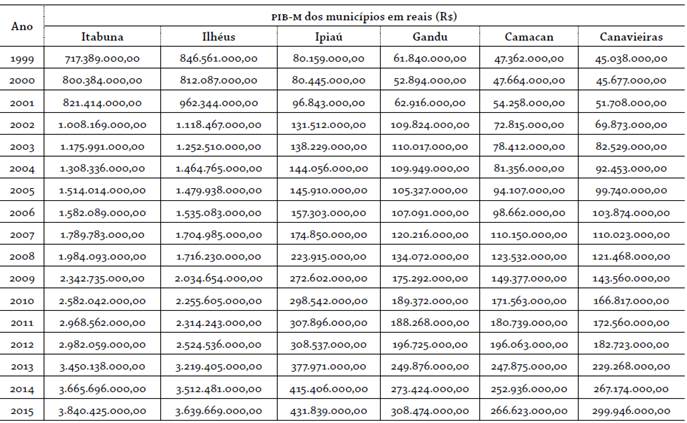 | Ano | PIB-M dos municípios em reais (R$) | | | | | |
|---|---|---|---|---|---|---|
| | Itabuna | Ilhéus | Ipiaú | Gandu | Camacan | Canavieiras |
| 1999 | 717.389.000,00 | 846.561.000,00 | 80.159.000,00 | 61.840.000,00 | 47.362.000,00 | 45.038.000,00 |
| 2000 | 800.384.000,00 | 812.087.000,00 | 80.445.000,00 | 52.894.000,00 | 47.664.000,00 | 45.677.000,00 |
| 2001 | 821.414.000,00 | 962.344.000,00 | 96.843.000,00 | 62.916.000,00 | 54.258.000,00 | 51.708.000,00 |
| 2002 | 1.008.169.000,00 | 1.118.467.000,00 | 131.512.000,00 | 109.824.000,00 | 72.815.000,00 | 69.873.000,00 |
| 2003 | 1.175.991.000,00 | 1.252.510.000,00 | 138.229.000,00 | 110.017.000,00 | 78.412.000,00 | 82.529.000,00 |
| 2004 | 1.308.336.000,00 | 1.464.765.000,00 | 144.056.000,00 | 109.949.000,00 | 81.356.000,00 | 92.453.000,00 |
| 2005 | 1.514.014.000,00 | 1.479.938.000,00 | 145.910.000,00 | 105.327.000,00 | 94.107.000,00 | 99.740.000,00 |
| 2006 | 1.582.089.000,00 | 1.535.083.000,00 | 157.303.000,00 | 107.091.000,00 | 98.662.000,00 | 103.874.000,00 |
| 2007 | 1.789.783.000,00 | 1.704.985.000,00 | 174.850.000,00 | 120.216.000,00 | 110.150.000,00 | 110.023.000,00 |
| 2008 | 1.984.093.000,00 | 1.716.230.000,00 | 223.915.000,00 | 134.072.000,00 | 123.532.000,00 | 121.468.000,00 |
| 2009 | 2.342.735.000,00 | 2.034.654.000,00 | 272.602.000,00 | 175.292.000,00 | 149.377.000,00 | 143.560.000,00 |
| 2010 | 2.582.042.000,00 | 2.255.605.000,00 | 298.542.000,00 | 189.372.000,00 | 171.563.000,00 | 166.817.000,00 |
| 2011 | 2.968.562.000,00 | 2.314.243.000,00 | 307.896.000,00 | 188.268.000,00 | 180.739.000,00 | 172.560.000,00 |
| 2012 | 2.982.059.000,00 | 2.524.536.000,00 | 308.537.000,00 | 196.725.000,00 | 196.063.000,00 | 182.723.000,00 |
| 2013 | 3.450.138.000,00 | 3.219.405.000,00 | 377.971.000,00 | 249.876.000,00 | 247.875.000,00 | 229.268.000,00 |
| 2014 | 3.665.696.000,00 | 3.512.481.000,00 | 415.406.000,00 | 273.424.000,00 | 252.936.000,00 | 267.174.000,00 |
| 2015 | 3.840.425.000,00 | 3.639.669.000,00 | 431.839.000,00 | 308.474.000,00 | 266.623.000,00 | 299.946.000,00 |